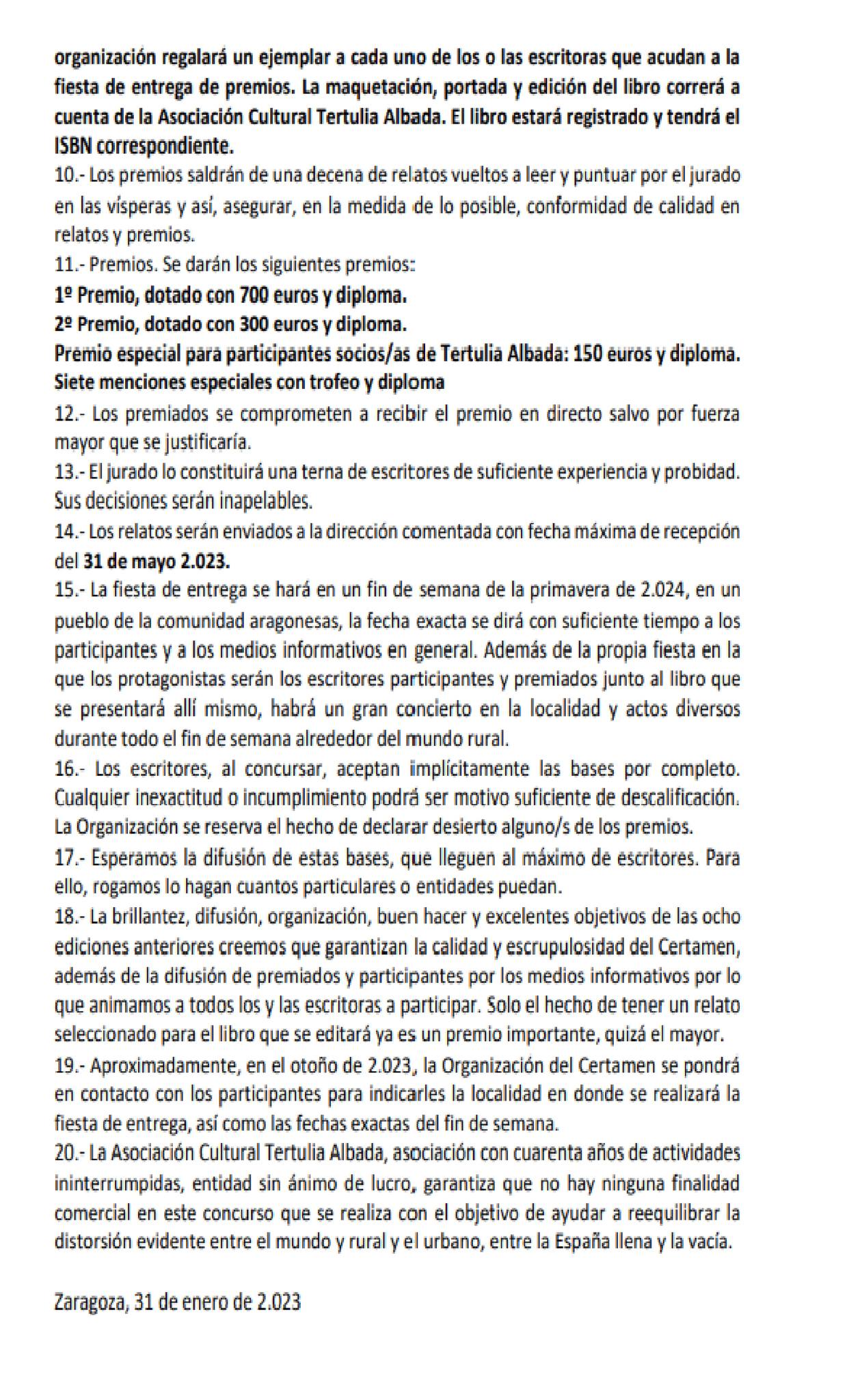 organización regalará un ejemplar a cada uno de los o las escritoras que acudan a la fiesta de entrega de premios. La maquetación, portada y edición del libro correrá a cuenta de la Asociación Cultural Tertulia Albada. El libro estará registrado y tendrá el ISBN correspondiente.
10.- Los premios saldrán de una decena de relatos vueltos a leer y puntuar por el jurado en las vísperas y así, asegurar, en la medida de lo posible, conformidad de calidad en relatos y premios.
11.- Premios. Se darán los siguientes premios:
1º Premio, dotado con 700 euros y diploma.
2º Premio, dotado con 300 euros y diploma.
Premio especial para participantes socios/as de Tertulia Albada: 150 euros y diploma.
Siete menciones especiales con trofeo y diploma
12.- Los premiados se comprometen a recibir el premio en directo salvo por fuerza mayor que se justificaría.
13.- El jurado lo constituirá una terna de escritores de suficiente experiencia y probidad. Sus decisiones serán inapelables.
14.- Los relatos serán enviados a la dirección comentada con fecha máxima de recepción del 31 de mayo 2.023.
15.- La fiesta de entrega se hará en un fin de semana de la primavera de 2.024, en un pueblo de la comunidad aragonesas, la fecha exacta se dirá con suficiente tiempo a los participantes y a los medios informativos en general. Además de la propia fiesta en la que los protagonistas serán los escritores participantes y premiados junto al libro que se presentará allí mismo, habrá un gran concierto en la localidad y actos diversos durante todo el fin de semana alrededor del mundo rural.
16.- Los escritores, al concursar, aceptan implícitamente las bases por completo. Cualquier inexactitud o incumplimiento podrá ser motivo suficiente de descalificación. La Organización se reserva el hecho de declarar desierto alguno/s de los premios.
17.- Esperamos la difusión de estas bases, que lleguen al máximo de escritores. Para ello, rogamos lo hagan cuantos particulares o entidades puedan.
18.- La brillantez, difusión, organización, buen hacer y excelentes objetivos de las ocho ediciones anteriores creemos que garantizan la calidad y escrupulosidad del Certamen, además de la difusión de premiados y participantes por los medios informativos por lo que animamos a todos los y las escritoras a participar. Solo el hecho de tener un relato seleccionado para el libro que se editará ya es un premio importante, quizá el mayor.
19.- Aproximadamente, en el otoño de 2.023, la Organización del Certamen se pondrá en contacto con los participantes para indicarles la localidad en donde se realizará la fiesta de entrega, así como las fechas exactas del fin de semana.
20.- La Asociación Cultural Tertulia Albada, asociación con cuarenta años de actividades ininterrumpidas, entidad sin ánimo de lucro, garantiza que no hay ninguna finalidad comercial en este concurso que se realiza con el objetivo de ayudar a reequilibrar la distorsión evidente entre el mundo y rural y el urbano, entre la España llena y la vacía.

Zaragoza, 31 de enero de 2.023